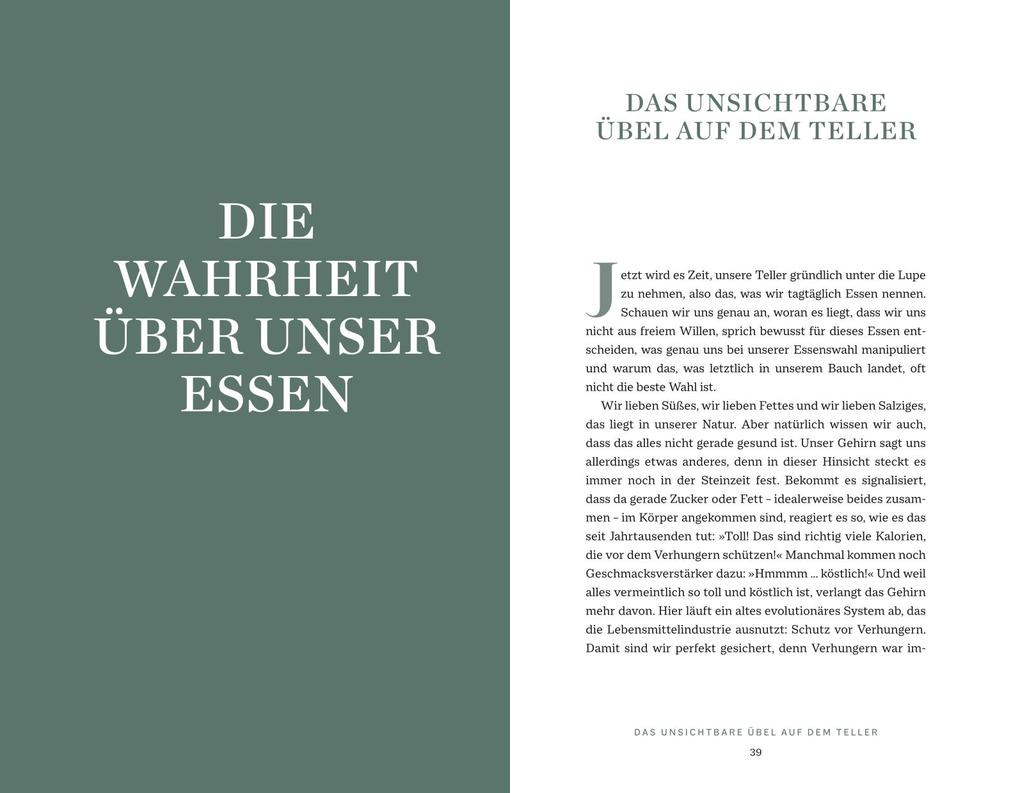 DIE WAHRHEIT ÜBER UNSER ESSEN

DAS UNSICHTBARE ÜBEL AUF DEM TELLER

Jetzt wird es Zeit, unsere Teller gründlich unter die Lupe zu nehmen, also das, was wir tagtäglich Essen nennen. Schauen wir uns genau an, woran es liegt, dass wir uns nicht aus freiem Willen, sprich bewusst für dieses Essen entscheiden, was genau uns bei unserer Essenswahl manipuliert und warum das, was letztlich in unserem Bauch landet, oft nicht die beste Wahl ist.

Wir lieben Süßes, wir lieben Fettes und wir lieben Salziges, das liegt in unserer Natur. Aber natürlich wissen wir auch, dass das alles nicht gerade gesund ist. Unser Gehirn sagt uns allerdings etwas anderes, denn in dieser Hinsicht steckt es immer noch in der Steinzeit fest. Bekommt es signalisiert, dass da gerade Zucker oder Fett – idealerweise beides zusammen – im Körper angekommen sind, reagiert es so, wie es das seit Jahrtausenden tut: »Toll! Das sind richtig viele Kalorien, die vor dem Verhungern schützen!« Manchmal kommen noch Geschmacksverstärker dazu: »Hmmmm ... köstlich!« Und weil alles vermeintlich so toll und köstlich ist, verlangt das Gehirn mehr davon. Hier läuft ein altes evolutionäres System ab, das die Lebensmittelindustrie ausnutzt: Schutz vor Verhungern. Damit sind wir perfekt gesichert, denn Verhungern war im-

DAS UNSICHTBARE ÜBEL AUF DEM TELLER

39